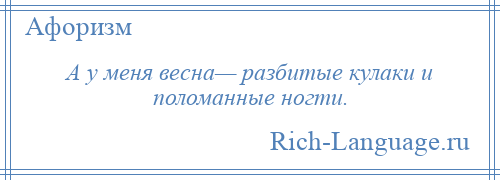 Афоризм

А у меня весна— разбитые кулаки и поломанные ногти.

Rich-Language.ru